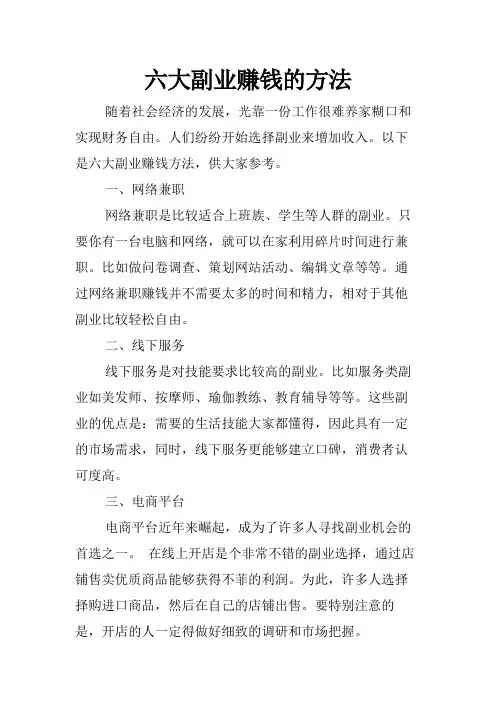 六大副业赚钱的方法

随着社会经济的发展，光靠一份工作很难养家糊口和实现财务自由。人们纷纷开始选择副业来增加收入。以下是六大副业赚钱方法，供大家参考。

一、网络兼职

网络兼职是比较适合上班族、学生等人群的副业。只要你有一台电脑和网络，就可以在家利用碎片时间进行兼职。比如做问卷调查、策划网站活动、编辑文章等等。通过网络兼职赚钱并不需要太多的时间和精力，相对于其他副业比较轻松自由。

二、线下服务

线下服务是对技能要求比较高的副业。比如服务类副业如美发师、按摩师、瑜伽教练、教育辅导等等。这些副业的优点是：需要的生活技能大家都懂得，因此具有一定的市场需求，同时，线下服务更能够建立口碑，消费者认可度高。

三、电商平台

电商平台近年来崛起，成为了许多人寻找副业机会的首选之一。 在线上开店是个非常不错的副业选择，通过店铺售卖优质商品能够获得不菲的利润。为此，许多人选择择购进口商品，然后在自己的店铺出售。要特别注意的是，开店的人一定得做好细致的调研和市场把握。